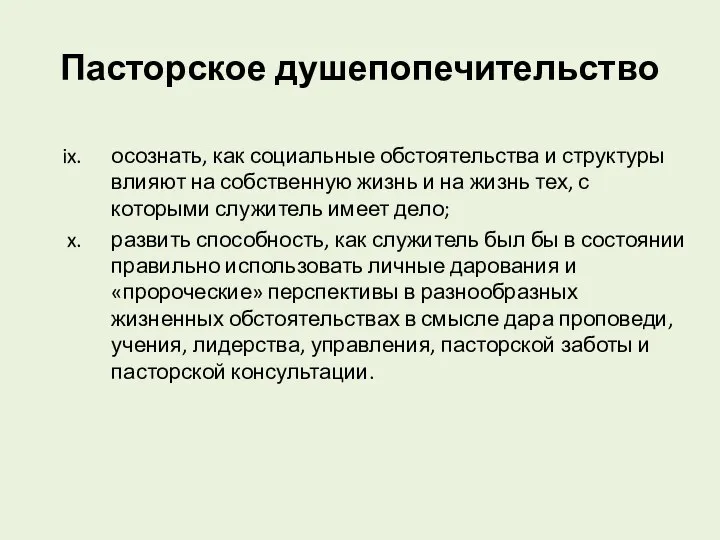 Пасторское душепопечительство

ix. осознать, как социальные обстоятельства и структуры влияют на собственную жизнь и на жизнь тех, с которыми служитель имеет дело;

x. развить способность, как служитель был бы в состоянии правильно использовать личные дарования и «пророческие» перспективы в разнообразных жизненных обстоятельствах в смысле дара проповеди, учения, лидерства, управления, пасторской заботы и пасторской консультации.